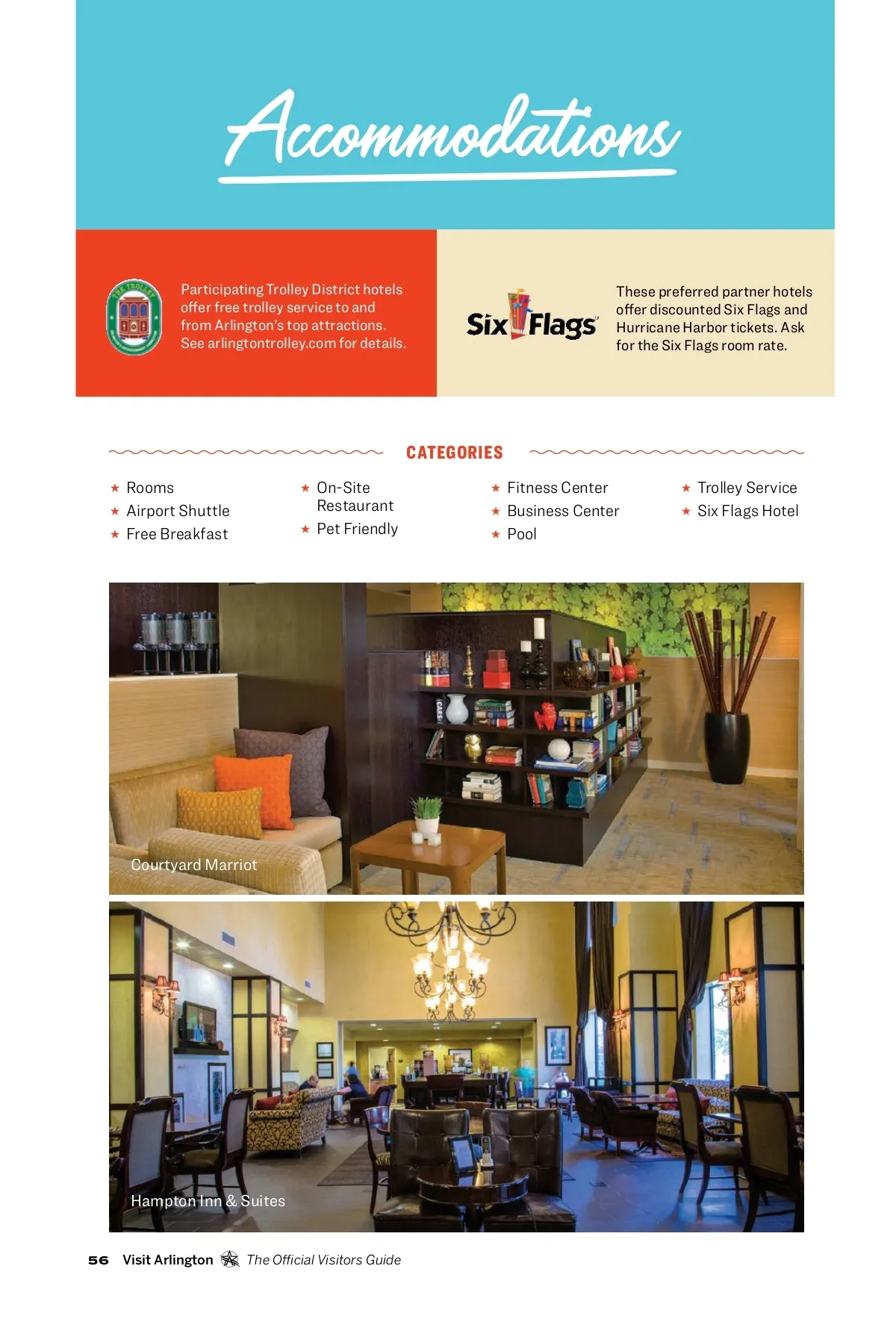 Accommodations

Participating Trolley District hotels offer free trolley service to and from Arlington's top attractions. See arlingtontrolley.com for details.

Six Flags

These preferred partner hotels offer discounted Six Flags and Hurricane Harbor tickets. Ask for the Six Flags room rate.

CATEGORIES

★ Rooms
★ Airport Shuttle
★ Free Breakfast

★ On-Site Restaurant
★ Pet Friendly

★ Fitness Center
★ Business Center
★ Pool

★ Trolley Service
★ Six Flags Hotel

Courtyard Marriot

Hampton Inn & Suites

56 Visit Arlington The Official Visitors Guide